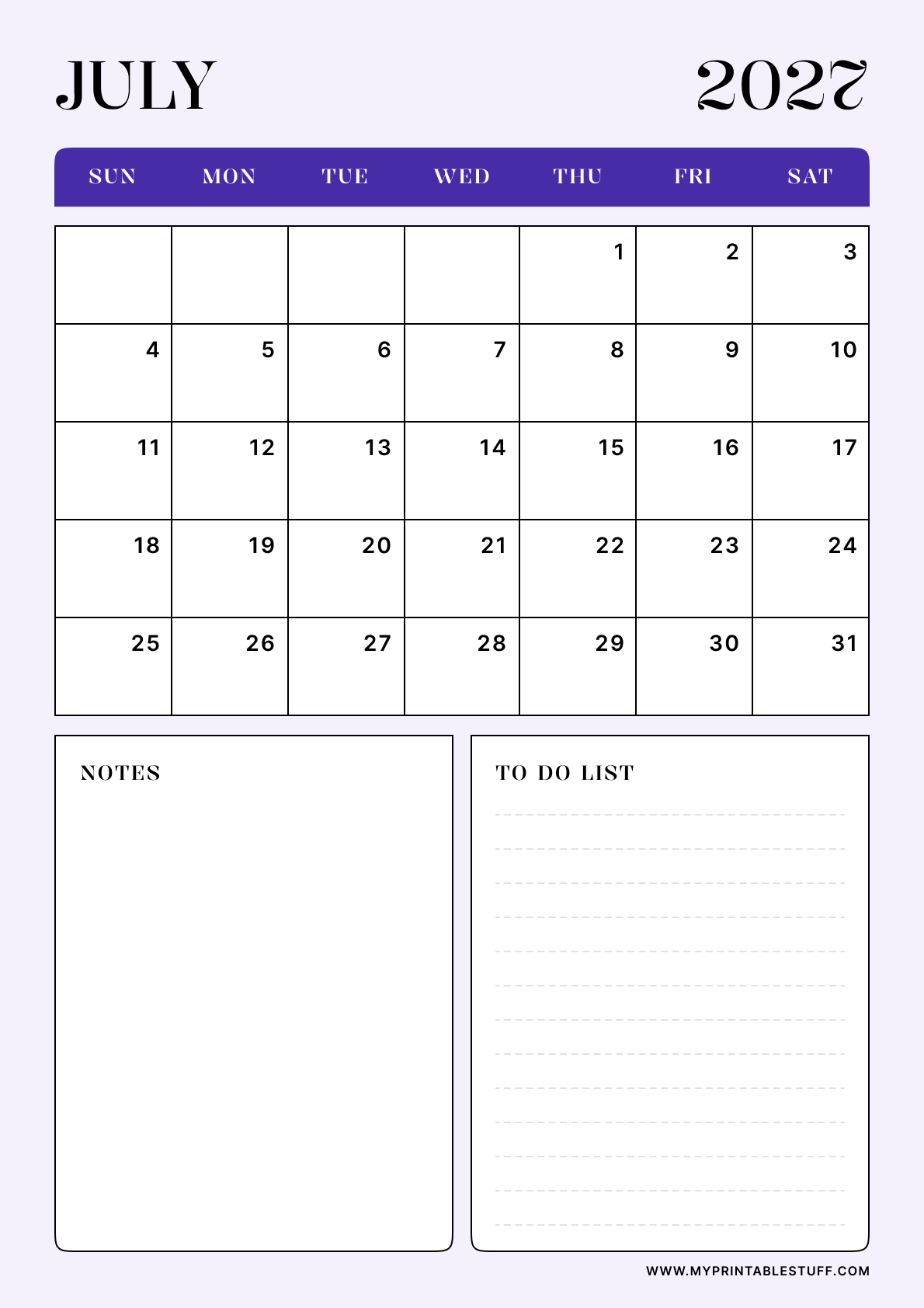 JULY 2027

| SUN | MON | TUE | WED | THU | FRI | SAT |
|---|---|---|---|---|---|---|
| | | | | 1 | 2 | 3 |
| 4 | 5 | 6 | 7 | 8 | 9 | 10 |
| 11 | 12 | 13 | 14 | 15 | 16 | 17 |
| 18 | 19 | 20 | 21 | 22 | 23 | 24 |
| 25 | 26 | 27 | 28 | 29 | 30 | 31 |

NOTES

TO DO LIST

WWW.MYPRINTABLESTUFF.COM